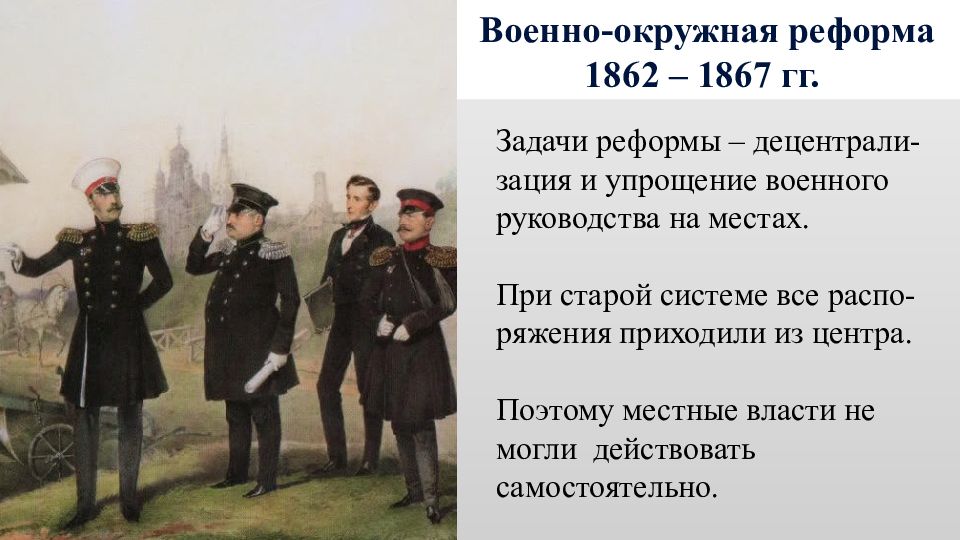 Военно-окружная реформа 1862 – 1867 гг.

Задачи реформы – децентрализация и упрощение военного руководства на местах.

При старой системе все распоряжения приходили из центра.

Поэтому местные власти не могли действовать самостоятельно.